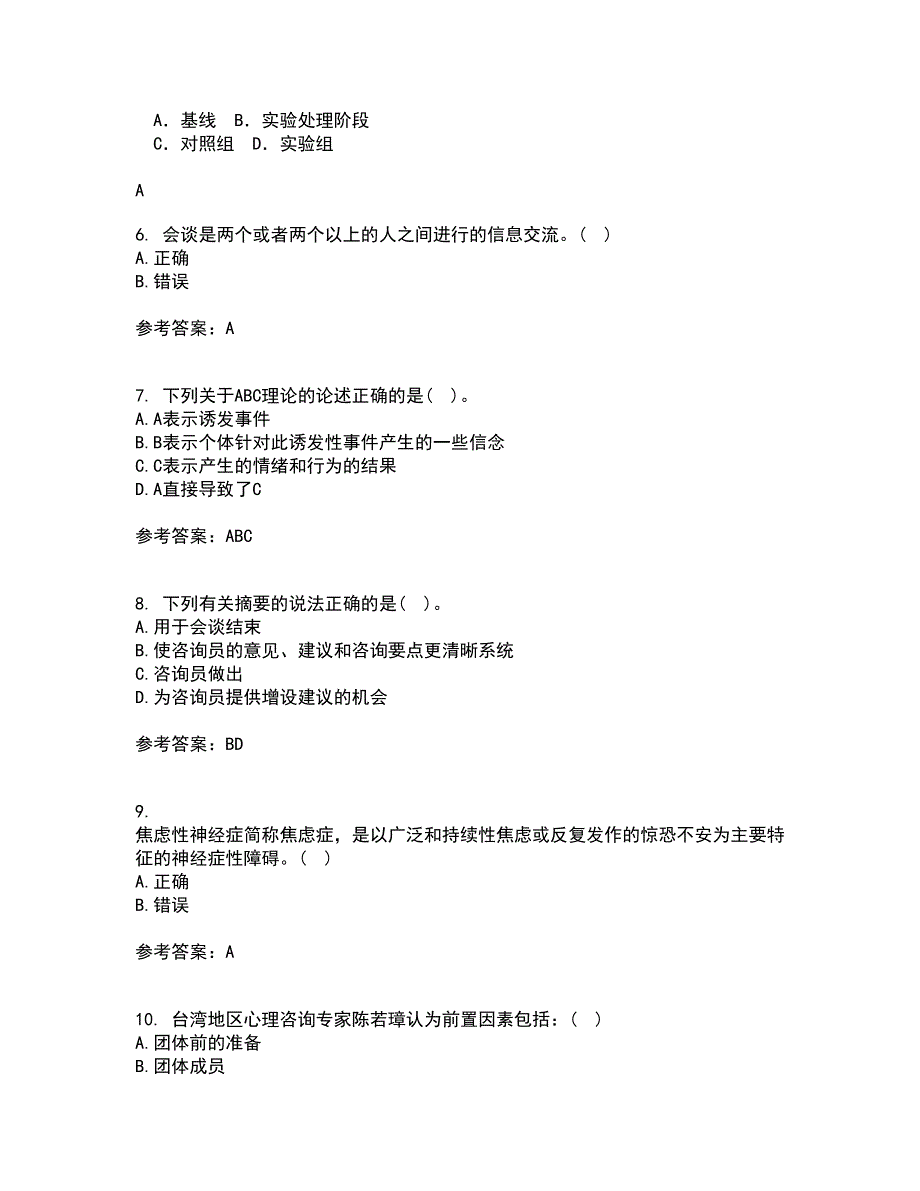 A．基线　B．实验处理阶段
C．对照组　D．实验组

A

6. 会谈是两个或者两个以上的人之间进行的信息交流。( )
A.正确
B.错误

参考答案：A

7. 下列关于ABC理论的论述正确的是( )。
A.A表示诱发事件
B.B表示个体针对此诱发性事件产生的一些信念
C.C表示产生的情绪和行为的结果
D.A直接导致了C

参考答案：ABC

8. 下列有关摘要的说法正确的是( )。
A.用于会谈结束
B.使咨询员的意见、建议和咨询要点更清晰系统
C.咨询员做出
D.为咨询员提供增设建议的机会

参考答案：BD

9.
焦虑性神经症简称焦虑症，是以广泛和持续性焦虑或反复发作的惊恐不安为主要特征的神经症性障碍。( )
A.正确
B.错误

参考答案：A

10. 台湾地区心理咨询专家陈若璋认为前置因素包括：( )
A.团体前的准备
B.团体成员